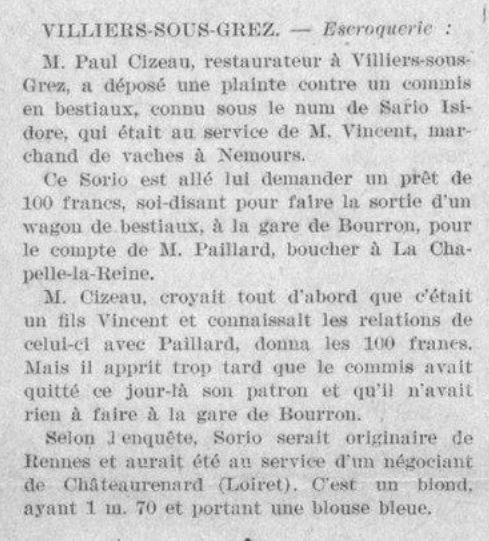 VILLIERS-SOUS-GREZ. — Escroquerie :

M. Paul Cizeau, restaurateur à Villiers-sous-Grez, a déposé une plainte contre un commis en bestiaux, connu sous le num de Sario Isidore, qui était au service de M. Vincent, marchand de vaches à Nemours.

Ce Sorio est allé lui demander un prêt de 100 francs, soi-disant pour faire la sortie d'un wagon de bestiaux, à la gare de Bourron, pour le compte de M. Paillard, boucher à La Chapelle-la-Reine.

M. Cizeau, croyait tout d'abord que c'était un fils Vincent et connaissait les relations de celui-ci avec Paillard, donna les 100 francs. Mais il apprit trop tard que le commis avait quitté ce jour-là son patron et qu'il n'avait rien à faire à la gare de Bourron.

Selon l enquête, Sorio serait originaire de Rennes et aurait été au service d'un négociant de Châteaurenard (Loiret). C'est un blond, ayant 1 m. 70 et portant une blouse bleue.